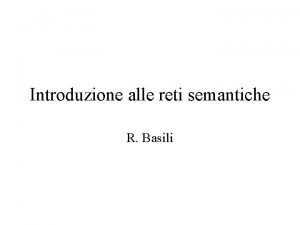 Introduzione alle reti semantiche

R. Basili